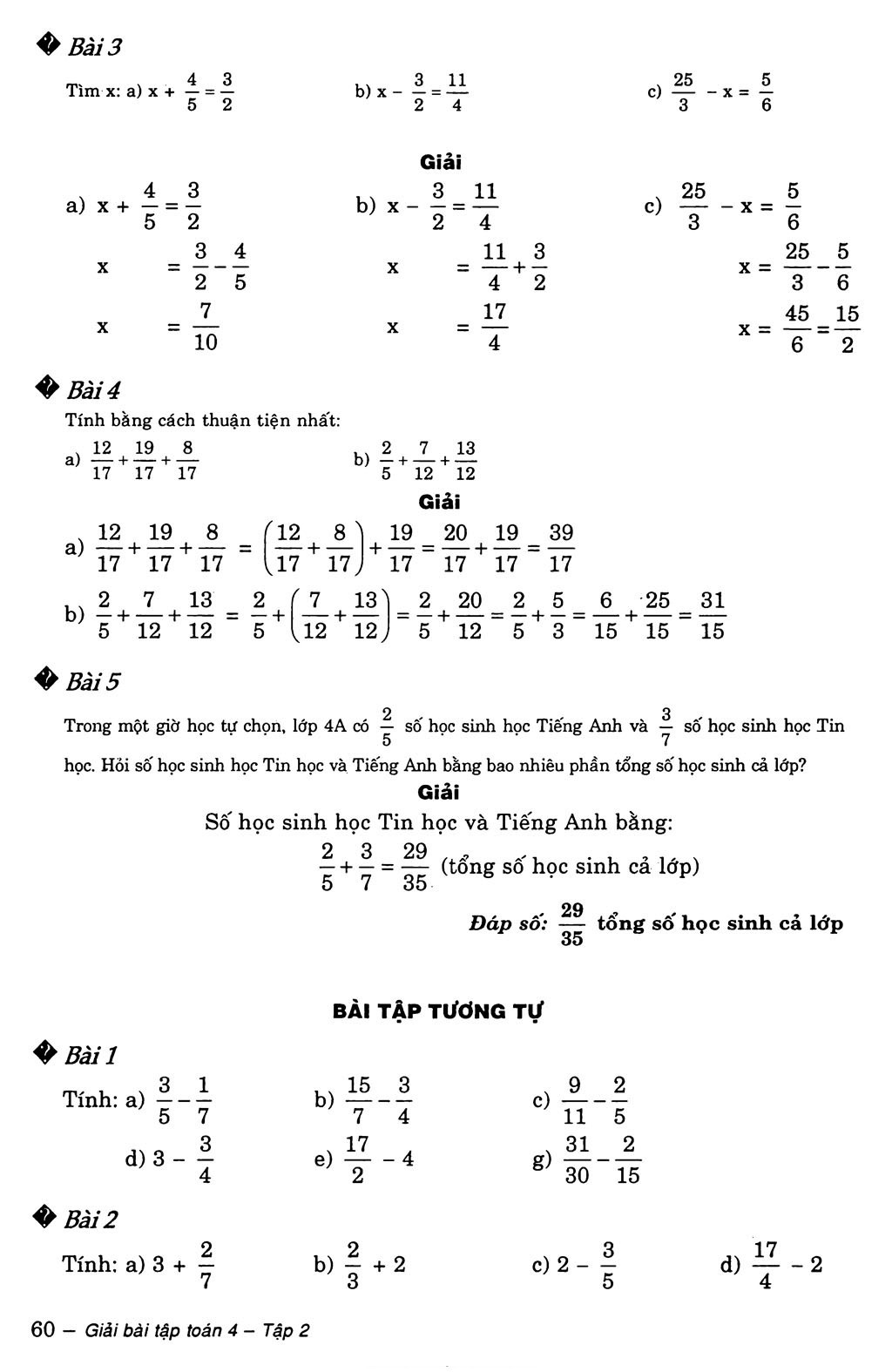 Bài 3

Tìm x: a) $x + \frac{4}{5} = \frac{3}{2}$ b) $x - \frac{3}{2} = \frac{11}{4}$ c) $\frac{25}{3} - x = \frac{5}{6}$

Giải

a) $x + \frac{4}{5} = \frac{3}{2}$
$x = \frac{3}{2} - \frac{4}{5}$
$x = \frac{7}{10}$

b) $x - \frac{3}{2} = \frac{11}{4}$
$x = \frac{11}{4} + \frac{3}{2}$
$x = \frac{17}{4}$

c) $\frac{25}{3} - x = \frac{5}{6}$
$x = \frac{25}{3} - \frac{5}{6}$
$x = \frac{45}{6} = \frac{15}{2}$

Bài 4

Tính bằng cách thuận tiện nhất:

a) $\frac{12}{17} + \frac{19}{17} + \frac{8}{17}$ b) $\frac{2}{5} + \frac{7}{12} + \frac{13}{12}$

Giải

a) $\frac{12}{17} + \frac{19}{17} + \frac{8}{17} = \left(\frac{12}{17} + \frac{8}{17}\right) + \frac{19}{17} = \frac{20}{17} + \frac{19}{17} = \frac{39}{17}$

b) $\frac{2}{5} + \frac{7}{12} + \frac{13}{12} = \frac{2}{5} + \left(\frac{7}{12} + \frac{13}{12}\right) = \frac{2}{5} + \frac{20}{12} = \frac{2}{5} + \frac{5}{3} = \frac{6}{15} + \frac{25}{15} = \frac{31}{15}$

Bài 5

Trong một giờ học tự chọn, lớp 4A có $\frac{2}{5}$ số học sinh học Tiếng Anh và $\frac{3}{7}$ số học sinh học Tin học. Hỏi số học sinh học Tin học và Tiếng Anh bằng bao nhiêu phần tổng số học sinh cả lớp?

Giải

Số học sinh học Tin học và Tiếng Anh bằng:

$\frac{2}{5} + \frac{3}{7} = \frac{29}{35}$ (tổng số học sinh cả lớp)

Đáp số: $\frac{29}{35}$ tổng số học sinh cả lớp

BÀI TẬP TƯƠNG TỰ

Bài 1

Tính: a) $\frac{3}{5} - \frac{1}{7}$ b) $\frac{15}{7} - \frac{3}{4}$ c) $\frac{9}{11} - \frac{2}{5}$

d) $3 - \frac{3}{4}$ e) $\frac{17}{2} - 4$ g) $\frac{31}{30} - \frac{2}{15}$

Bài 2

Tính: a) $3 + \frac{2}{7}$ b) $\frac{2}{3} + 2$ c) $2 - \frac{3}{5}$ d) $\frac{17}{4} - 2$

60 – Giải bài tập toán 4 – Tập 2